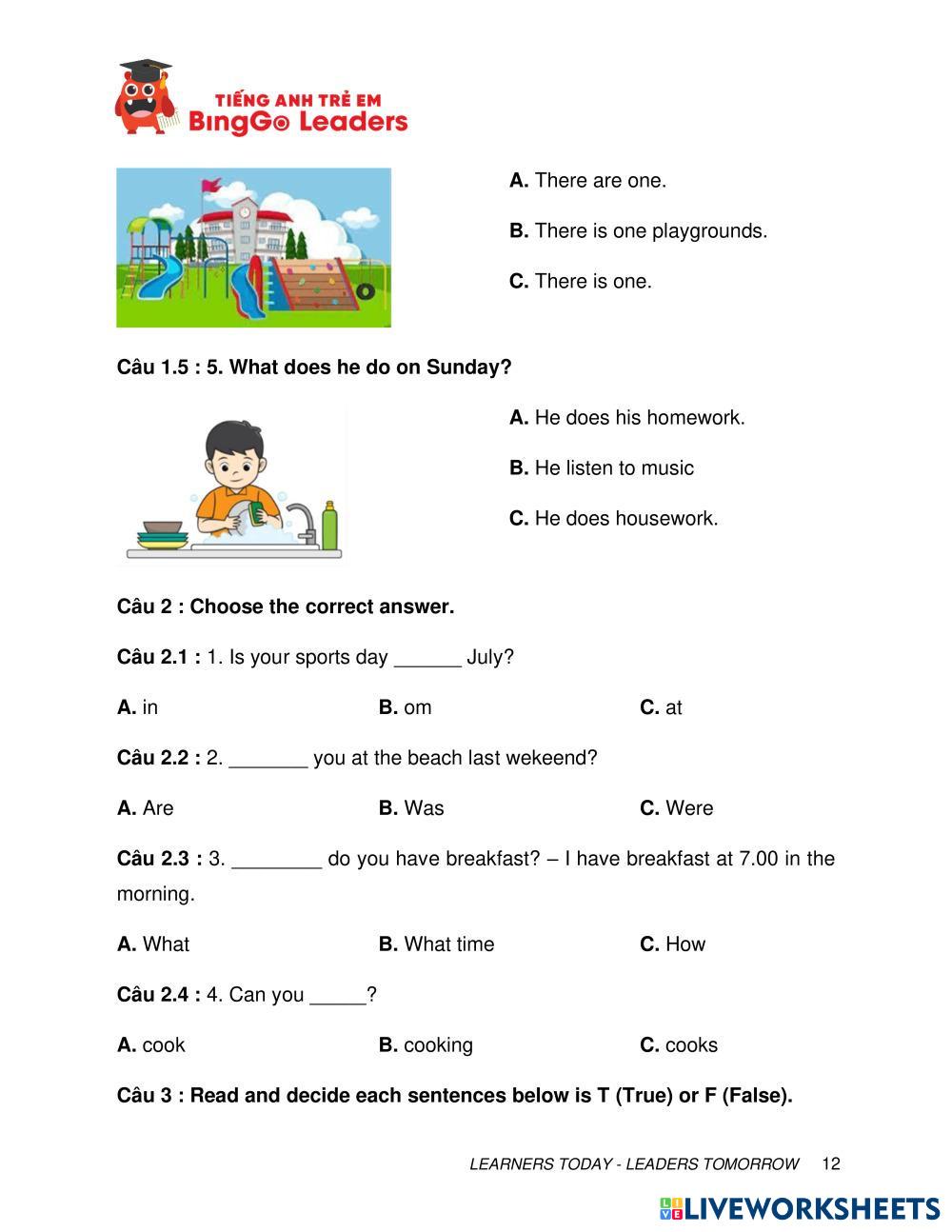 TIẾNG ANH TRẺ EM
BingGo Leaders

A. There are one.

B. There is one playgrounds.

C. There is one.

Câu 1.5 : 5. What does he do on Sunday?

A. He does his homework.

B. He listen to music

C. He does housework.

Câu 2 : Choose the correct answer.

Câu 2.1 : 1. Is your sports day ______ July?

A. in B. om C. at

Câu 2.2 : 2. _______ you at the beach last wekeend?

A. Are B. Was C. Were

Câu 2.3 : 3. ________ do you have breakfast? – I have breakfast at 7.00 in the morning.

A. What B. What time C. How

Câu 2.4 : 4. Can you _____?

A. cook B. cooking C. cooks

Câu 3 : Read and decide each sentences below is T (True) or F (False).

LEARNERS TODAY - LEADERS TOMORROW 12

LIVEWORKSHEETS